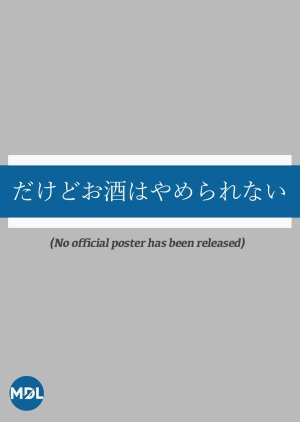 だけどお酒はやめられない

(No official poster has been released)

MDL